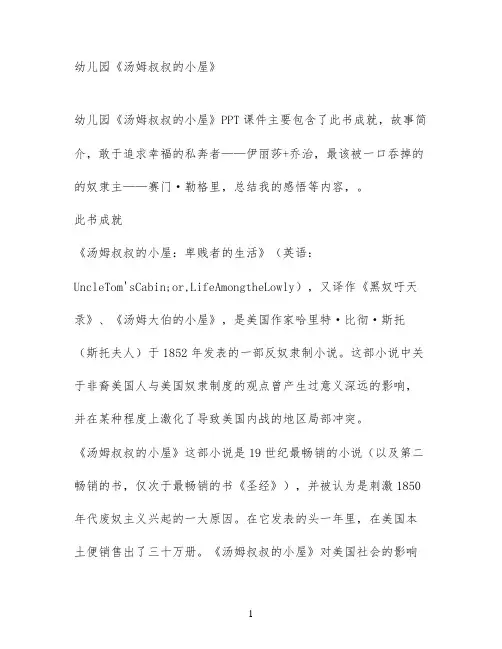 幼儿园《汤姆叔叔的小屋》

幼儿园《汤姆叔叔的小屋》PPT课件主要包含了此书成就，故事简介，敢于追求幸福的私奔者——伊丽莎+乔治，最该被一口吞掉的的奴隶主——赛门·勒格里，总结我的感悟等内容，。

此书成就

《汤姆叔叔的小屋：卑贱者的生活》（英语：UncleTom'sCabin;or.LifeAmongtheLowly），又译作《黑奴吁天录》、《汤姆大伯的小屋》，是美国作家哈里特·比彻·斯托（斯托夫人）于1852年发表的一部反奴隶制小说。这部小说中关于非裔美国人与美国奴隶制度的观点曾产生过意义深远的影响，并在某种程度上激化了导致美国内战的地区局部冲突。

《汤姆叔叔的小屋》这部小说是19世纪最畅销的小说（以及第二畅销的书，仅次于最畅销的书《圣经》），并被认为是刺激1850年代废奴主义兴起的一大原因。在它发表的头一年里，在美国本土便销售出了三十万册。《汤姆叔叔的小屋》对美国社会的影响

1